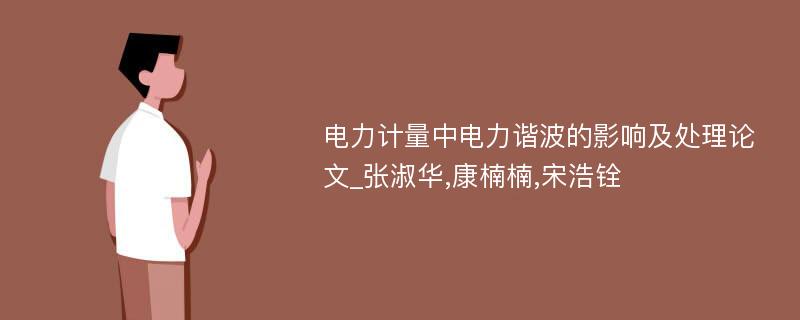 电力计量中电力谐波的影响及处理论文_张淑华,康楠楠,宋浩铨